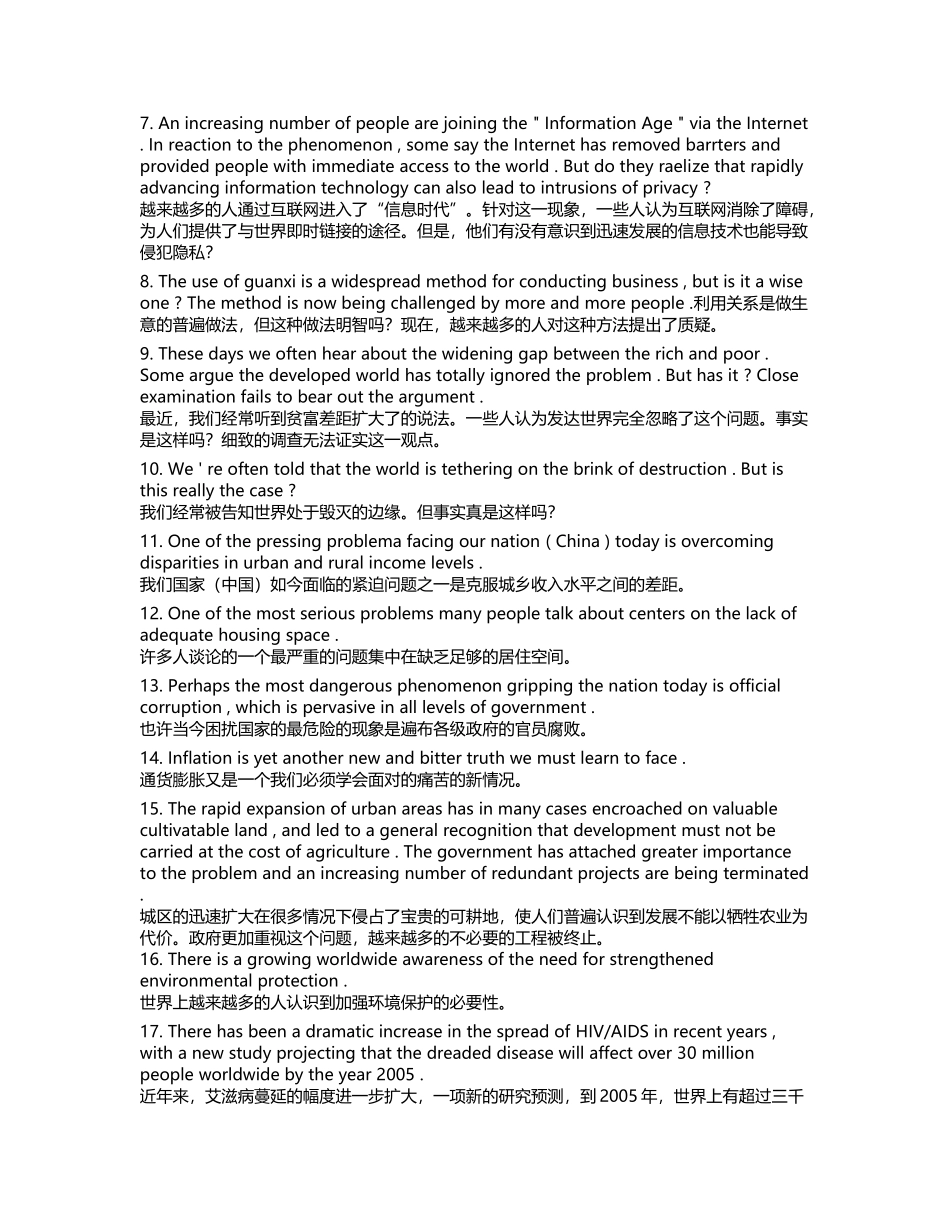 7. An increasing number of people are joining the " Information Age " via the Internet . In reaction to the phenomenon , some say the Internet has removed barrters and provided people with immediate access to the world . But do they raelize that rapidly advancing information technology can also lead to intrusions of privacy ?
越来越多的人通过互联网进入了“信息时代”。针对这一现象，一些人认为互联网消除了障碍，为人们提供了与世界即时链接的途径。但是，他们有没有意识到迅速发展的信息技术也能导致侵犯隐私?

8. The use of guanxi is a widespread method for conducting business , but is it a wise one ? The method is now being challenged by more and more people .利用关系是做生意的普遍做法，但这种做法明智吗？现在，越来越多的人对这种方法提出了质疑。

9. These days we often hear about the widening gap between the rich and poor . Some argue the developed world has totally ignored the problem . But has it ? Close examination fails to bear out the argument .
最近，我们经常听到贫富差距扩大了的说法。一些人认为发达世界完全忽略了这个问题。事实是这样吗？细致的调查无法证实这一观点。

10. We ' re often told that the world is tethering on the brink of destruction . But is this really the case ?
我们经常被告知世界处于毁灭的边缘。但事实真是这样吗?

11. One of the pressing problema facing our nation ( China ) today is overcoming disparities in urban and rural income levels .
我们国家（中国）如今面临的紧迫问题之一是克服城乡收入水平之间的差距。

12. One of the most serious problems many people talk about centers on the lack of adequate housing space .
许多人谈论的一个最严重的问题集中在缺乏足够的居住空间。

13. Perhaps the most dangerous phenomenon gripping the nation today is official corruption , which is pervasive in all levels of government .
也许当今困扰国家的最危险的现象是遍布各级政府的官员腐败。

14. Inflation is yet another new and bitter truth we must learn to face .
通货膨胀又是一个我们必须学会面对的痛苦的新情况。

15. The rapid expansion of urban areas has in many cases encroached on valuable cultivatable land , and led to a general recognition that development must not be carried at the cost of agriculture . The government has attached greater importance to the problem and an increasing number of redundant projects are being terminated .
城区的迅速扩大在很多情况下侵占了宝贵的可耕地，使人们普遍认识到发展不能以牺牲农业为代价。政府更加重视这个问题，越来越多的不必要的工程被终止。
16. There is a growing worldwide awareness of the need for strengthened environmental protection .
世界上越来越多的人认识到加强环境保护的必要性。

17. There has been a dramatic increase in the spread of HIV/AIDS in recent years , with a new study projecting that the dreaded disease will affect over 30 million people worldwide by the year 2005 .
近年来，艾滋病蔓延的幅度进一步扩大，一项新的研究预测，到 2005 年，世界上有超过三千